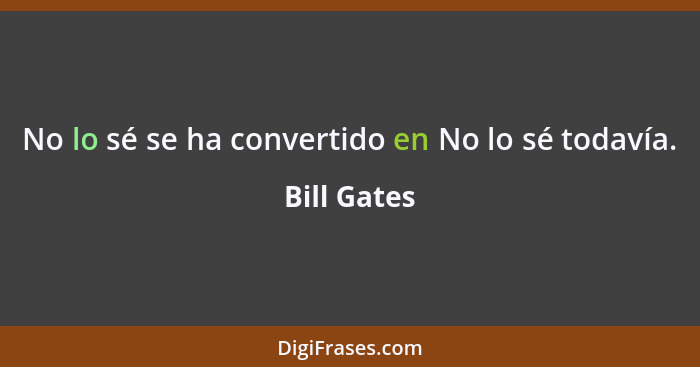 No lo sé se ha convertido en No lo sé todavía.

Bill Gates

DigiFrases.com